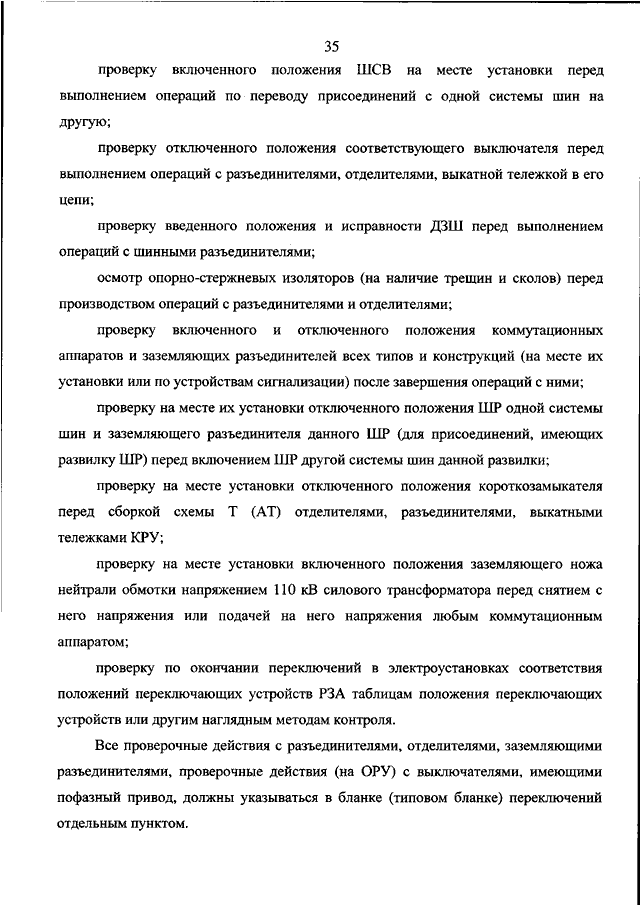 35

проверку включенного положения ШСВ на месте установки перед выполнением операций по переводу присоединений с одной системы шин на другую;

проверку отключенного положения соответствующего выключателя перед выполнением операций с разъединителями, отделителями, выкатной тележкой в его цепи;

проверку введенного положения и исправности ДЗШ перед выполнением операций с шинными разъединителями;

осмотр опорно-стержневых изоляторов (на наличие трещин и сколов) перед производством операций с разъединителями и отделителями;

проверку включенного и отключенного положения коммутационных аппаратов и заземляющих разъединителей всех типов и конструкций (на месте их установки или по устройствам сигнализации) после завершения операций с ними;

проверку на месте их установки отключенного положения ШР одной системы шин и заземляющего разъединителя данного ШР (для присоединений, имеющих развилку ШР) перед включением ШР другой системы шин данной развилки;

проверку на месте установки отключенного положения короткозамыкателя перед сборкой схемы Т (АТ) отделителями, разъединителями, выкатными тележками КРУ;

проверку на месте установки включенного положения заземляющего ножа нейтрали обмотки напряжением 110 кВ силового трансформатора перед снятием с него напряжения или подачей на него напряжения любым коммутационным аппаратом;

проверку по окончании переключений в электроустановках соответствия положений переключающих устройств РЗА таблицам положения переключающих устройств или другим наглядным методам контроля.

Все проверочные действия с разъединителями, отделителями, заземляющими разъединителями, проверочные действия (на ОРУ) с выключателями, имеющими пофазный привод, должны указываться в бланке (типовом бланке) переключений отдельным пунктом.